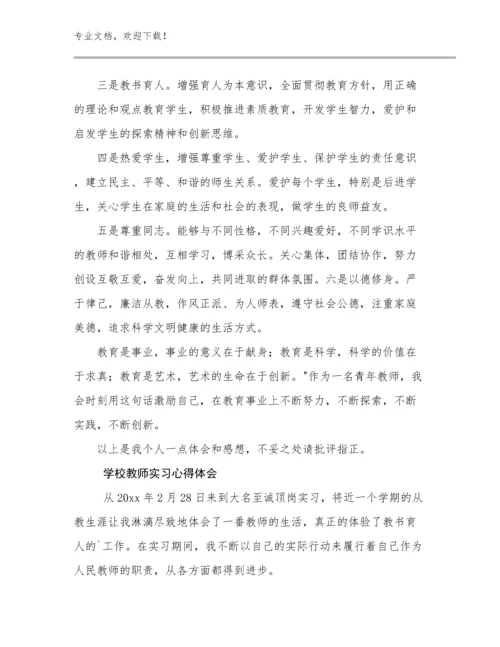 专业文档，欢迎下载！

三是教书育人。增强育人为本意识，全面贯彻教育方针，用正确的理论和观点教育学生，积极推进素质教育，开发学生智力，爱护和启发学生的探索精神和创新思维。

四是热爱学生，增强尊重学生、爱护学生、保护学生的责任意识，建立民主、平等、和谐的师生关系。爱护每个学生，特别是后进学生，关心学生在家庭的生活和社会的表现，做学生的良师益友。

五是尊重同志。能够与不同性格，不同兴趣爱好，不同学识水平的教师和谐相处，互相学习，博采众长。关心集体，团结协作，努力创设互敬互爱，奋发向上，共同进取的群体氛围。六是以德修身。严于律己，廉洁从教，作风正派、为人师表，遵守社会公德，注重家庭美德，追求科学文明健康的生活方式。

教育是事业，事业的意义在于献身；教育是科学，科学的价值在于求真；教育是艺术，艺术的生命在于创新。"作为一名青年教师，我会时刻用这句话激励自己，在教育事业上不断努力，不断探索，不断实践，不断创新。

以上是我个人一点体会和感想，不妥之处请批评指正。

学校教师实习心得体会

从 20xx 年 2 月 28 日来到大名至诚顶岗实习，将近一个学期的从教生涯让我淋漓尽致地体会了一番教师的生活，真正的体验了教书育人的`工作。在实习期间，我不断以自己的实际行动来履行着自己作为人民教师的职责，从各方面都得到进步。